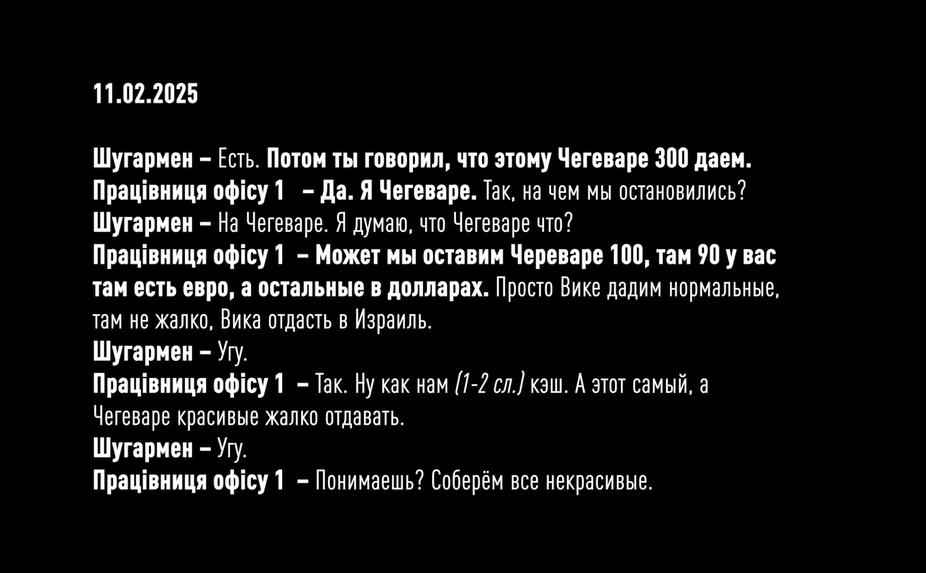 11.02.2025

Шугармен – Есть. Потом ты говорил, что этому Чегеваре 300 даем.
Працівниця офісу 1 – Да. Я Чегеваре. Так, на чем мы остановились?
Шугармен – На Чегеваре. Я думаю, что Чегеваре что?
Працівниця офісу 1 – Может мы оставим Череваре 100, там 90 у вас там есть евро, а остальные в долларах. Просто Вике дадим нормальные, там не жалко, Вика отдасть в Израиль.
Шугармен – Угу.
Працівниця офісу 1 – Так. Ну как нам (1-2 сл.) кэш. А этот самый, а Чегеваре красивые жалко отдавать.
Шугармен – Угу.
Працівниця офісу 1 – Понимаешь? Соберём все некрасивые.